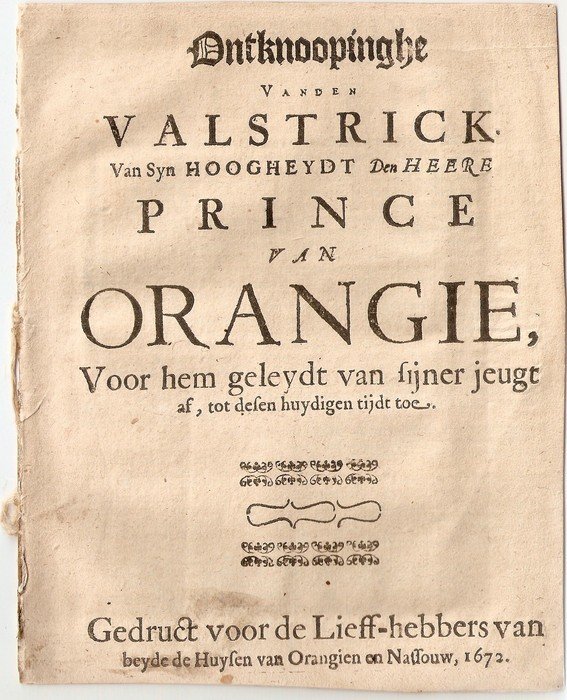 Ontknoopinghe

VANDEN

VALSTRICK.

Van Syn HOOGHEYDT Den HEERE

PRINCE

VAN

ORANGIE,

Voor hem geleydt van ſijner jeugt af, tot deſen huydigen tijdt toe.

Gedruct voor de Lieff-hebbers van beyde de Huyſen van Orangien en Naſſouw, 1672.